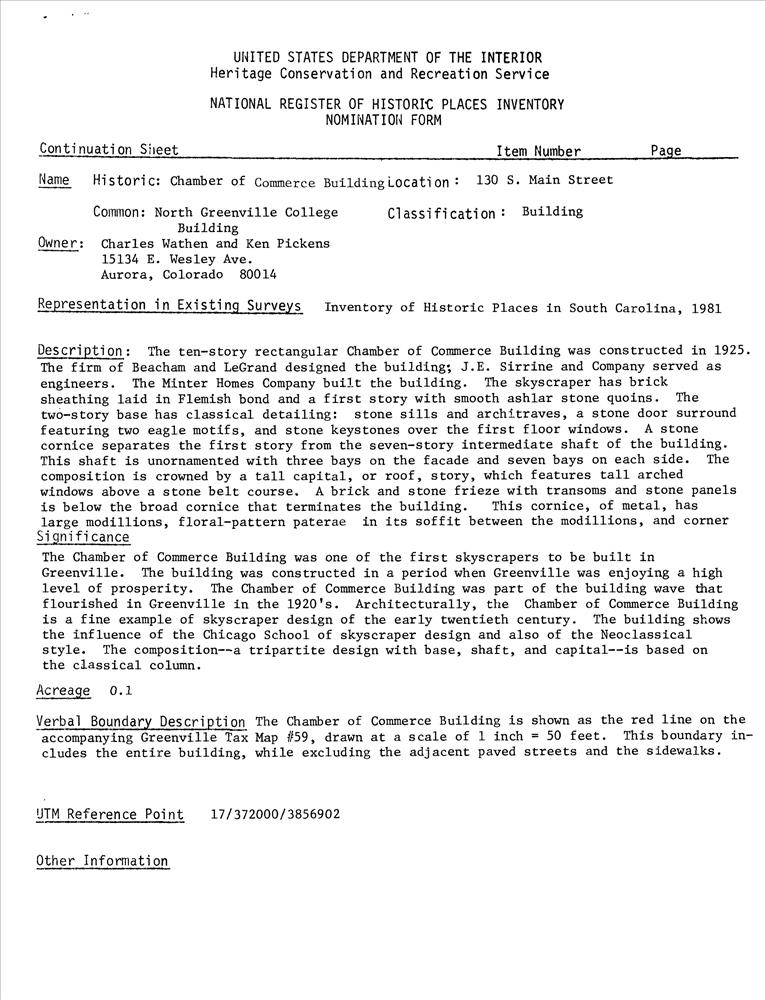 UNITED STATES DEPARTMENT OF THE INTERIOR
Heritage Conservation and Recreation Service

NATIONAL REGISTER OF HISTORIC PLACES INVENTORY
NOMINATION FORM

Continuation Sheet    Item Number    Page

Name  Historic: Chamber of Commerce Building  Location: 130 S. Main Street

Common: North Greenville College Building  Classification: Building

Owner: Charles Wathen and Ken Pickens
15134 E. Wesley Ave.
Aurora, Colorado 80014

Representation in Existing Surveys  Inventory of Historic Places in South Carolina, 1981

Description: The ten-story rectangular Chamber of Commerce Building was constructed in 1925. The firm of Beacham and LeGrand designed the building; J.E. Sirrine and Company served as engineers. The Minter Homes Company built the building. The skyscraper has brick sheathing laid in Flemish bond and a first story with smooth ashlar stone quoins. The two-story base has classical detailing: stone sills and architraves, a stone door surround featuring two eagle motifs, and stone keystones over the first floor windows. A stone cornice separates the first story from the seven-story intermediate shaft of the building. This shaft is unornamented with three bays on the facade and seven bays on each side. The composition is crowned by a tall capital, or roof, story, which features tall arched windows above a stone belt course. A brick and stone frieze with transoms and stone panels is below the broad cornice that terminates the building. This cornice, of metal, has large modillions, floral-pattern paterae in its soffit between the modillions, and corner
Significance
The Chamber of Commerce Building was one of the first skyscrapers to be built in Greenville. The building was constructed in a period when Greenville was enjoying a high level of prosperity. The Chamber of Commerce Building was part of the building wave that flourished in Greenville in the 1920's. Architecturally, the Chamber of Commerce Building is a fine example of skyscraper design of the early twentieth century. The building shows the influence of the Chicago School of skyscraper design and also of the Neoclassical style. The composition--a tripartite design with base, shaft, and capital--is based on the classical column.

Acreage 0.1

Verbal Boundary Description The Chamber of Commerce Building is shown as the red line on the accompanying Greenville Tax Map #59, drawn at a scale of 1 inch = 50 feet. This boundary includes the entire building, while excluding the adjacent paved streets and the sidewalks.

UTM Reference Point 17/372000/3856902

Other Information